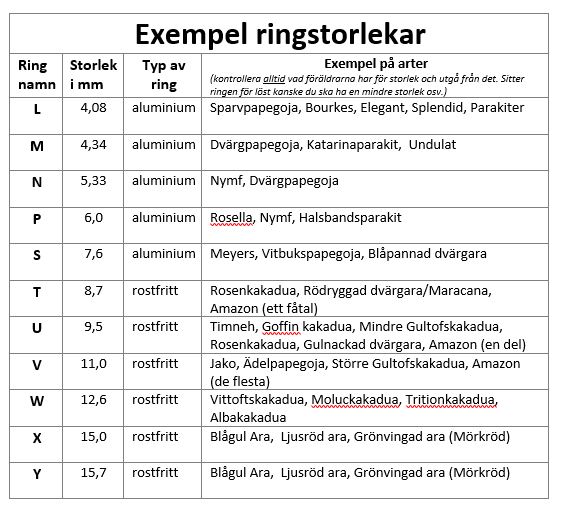 Exempel ringstorlekar

| Ring namn | Storlek i mm | Typ av ring | Exempel på arter (kontrollera alltid vad föräldrarna har för storlek och utgå från det. Sitter ringen för löst kanske du ska ha en mindre storlek osv.) |
|---|---|---|---|
| L | 4,08 | aluminium | Sparvpapegoja, Bourkes, Elegant, Splendid, Parakiter |
| M | 4,34 | aluminium | Dvärgpapegoja, Katarinaparakit, Undulat |
| N | 5,33 | aluminium | Nymf, Dvärgpapegoja |
| P | 6,0 | aluminium | Rosella, Nymf, Halsbandsparakit |
| S | 7,6 | aluminium | Meyers, Vitbukspapegoja, Blåpannad dvärgara |
| T | 8,7 | rostfritt | Rosenkakadua, Rödryggad dvärgara/Maracana, Amazon (ett fåtal) |
| U | 9,5 | rostfritt | Timneh, Goffin kakadua, Mindre Gultofskakadua, Rosenkakadua, Gulnackad dvärgara, Amazon (en del) |
| V | 11,0 | rostfritt | Jako, Ädelpapegoja, Större Gultofskakadua, Amazon (de flesta) |
| W | 12,6 | rostfritt | Vittoftskakadua, Moluckakadua, Tritionkakadua, Albakakadua |
| X | 15,0 | rostfritt | Blågul Ara, Ljusröd ara, Grönvingad ara (Mörkröd) |
| Y | 15,7 | rostfritt | Blågul Ara, Ljusröd ara, Grönvingad ara (Mörkröd) |